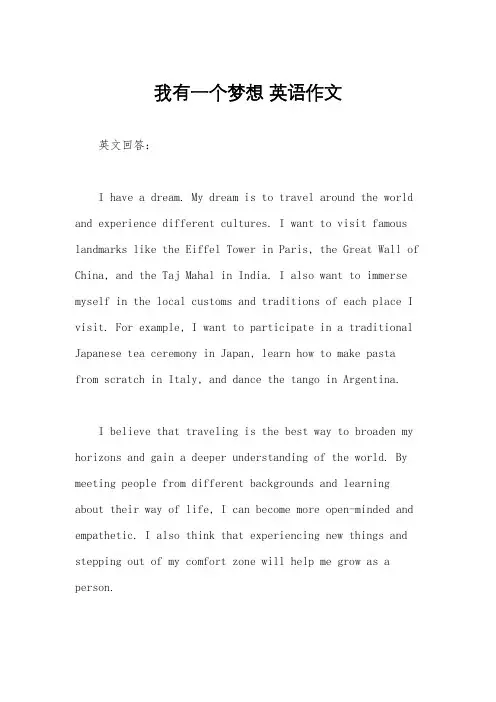 我有一个梦想 英语作文

英文回答：

I have a dream. My dream is to travel around the world and experience different cultures. I want to visit famous landmarks like the Eiffel Tower in Paris, the Great Wall of China, and the Taj Mahal in India. I also want to immerse myself in the local customs and traditions of each place I visit. For example, I want to participate in a traditional Japanese tea ceremony in Japan, learn how to make pasta from scratch in Italy, and dance the tango in Argentina.

I believe that traveling is the best way to broaden my horizons and gain a deeper understanding of the world. By meeting people from different backgrounds and learning about their way of life, I can become more open-minded and empathetic. I also think that experiencing new things and stepping out of my comfort zone will help me grow as a person.